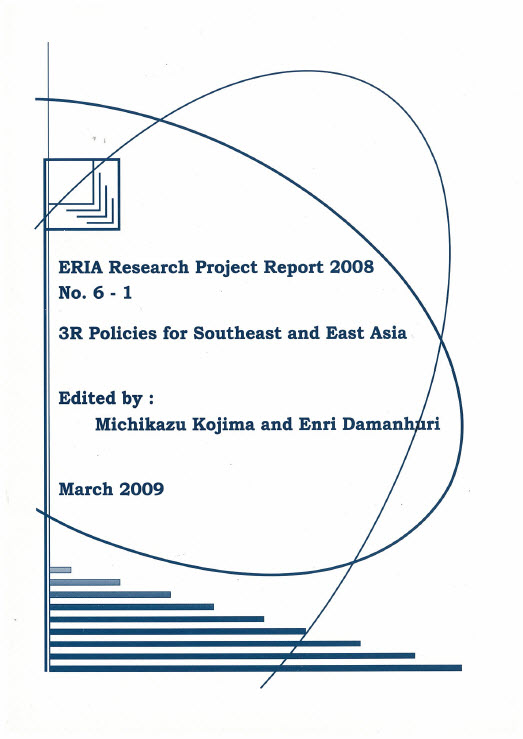 ERIA Research Project Report 2008
No. 6 - 1

3R Policies for Southeast and East Asia

Edited by :
Michikazu Kojima and Enri Damanhuri

March 2009